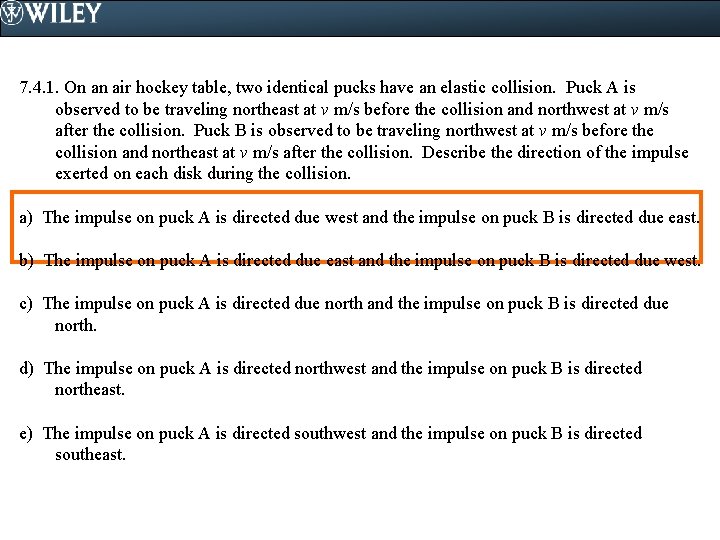 WILEY

7.4.1. On an air hockey table, two identical pucks have an elastic collision. Puck A is observed to be traveling northeast at $v$ m/s before the collision and northwest at $v$ m/s after the collision. Puck B is observed to be traveling northwest at $v$ m/s before the collision and northeast at $v$ m/s after the collision. Describe the direction of the impulse exerted on each disk during the collision.

a) The impulse on puck A is directed due west and the impulse on puck B is directed due east.

b) The impulse on puck A is directed due east and the impulse on puck B is directed due west.

c) The impulse on puck A is directed due north and the impulse on puck B is directed due north.

d) The impulse on puck A is directed northwest and the impulse on puck B is directed northeast.

e) The impulse on puck A is directed southwest and the impulse on puck B is directed southeast.